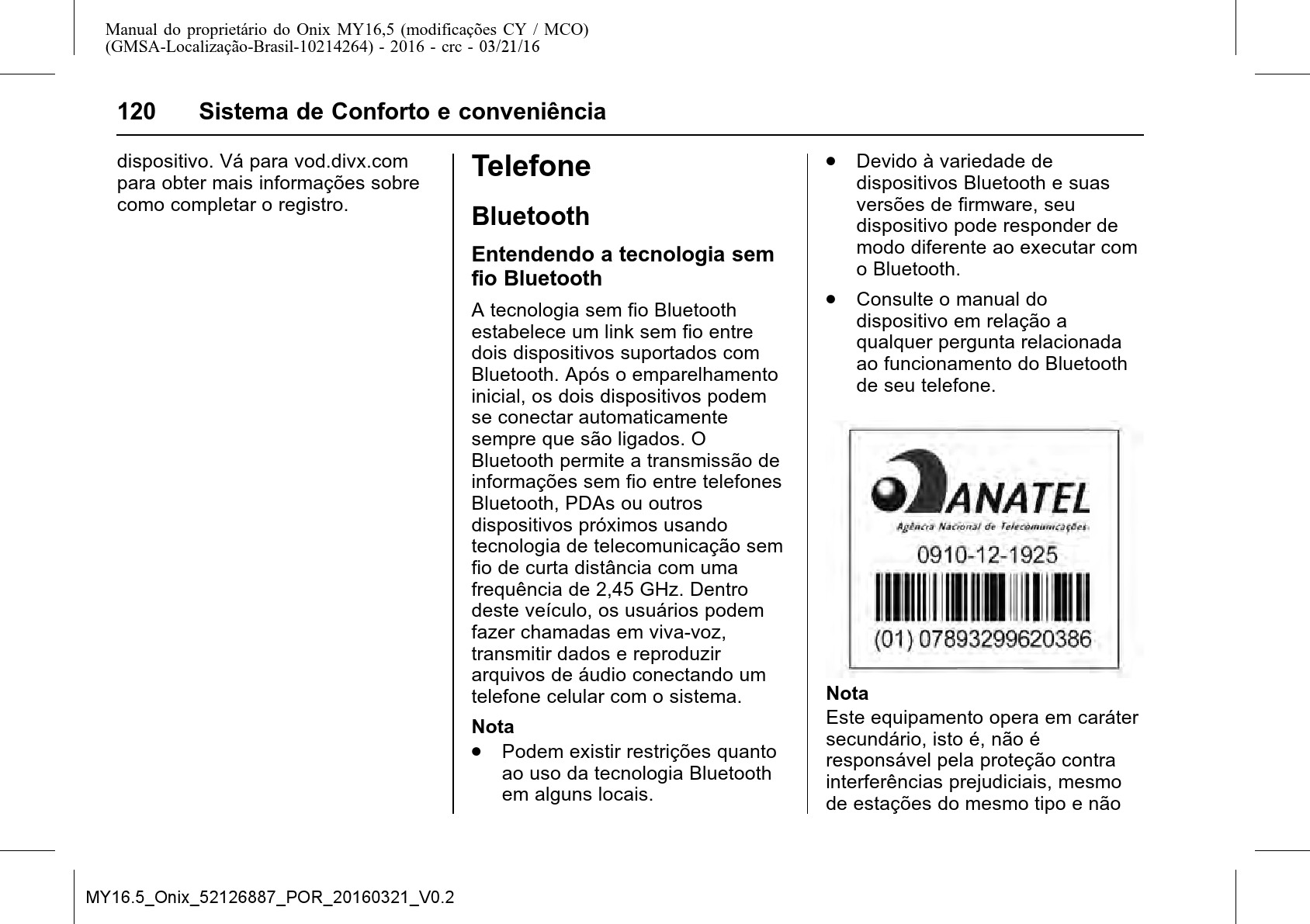 Manual do proprietário do Onix MY16,5 (modificações CY / MCO)
(GMSA-Localização-Brasil-10214264) - 2016 - crc - 03/21/16

120 Sistema de Conforto e conveniência

dispositivo. Vá para vod.divx.com para obter mais informações sobre como completar o registro.

Telefone

Bluetooth

Entendendo a tecnologia sem fio Bluetooth

A tecnologia sem fio Bluetooth estabelece um link sem fio entre dois dispositivos suportados com Bluetooth. Após o emparelhamento inicial, os dois dispositivos podem se conectar automaticamente sempre que são ligados. O Bluetooth permite a transmissão de informações sem fio entre telefones Bluetooth, PDAs ou outros dispositivos próximos usando tecnologia de telecomunicação sem fio de curta distância com uma frequência de 2,45 GHz. Dentro deste veículo, os usuários podem fazer chamadas em viva-voz, transmitir dados e reproduzir arquivos de áudio conectando um telefone celular com o sistema.

Nota

• Podem existir restrições quanto ao uso da tecnologia Bluetooth em alguns locais.

• Devido à variedade de dispositivos Bluetooth e suas versões de firmware, seu dispositivo pode responder de modo diferente ao executar com o Bluetooth.

• Consulte o manual do dispositivo em relação a qualquer pergunta relacionada ao funcionamento do Bluetooth de seu telefone.

ANATEL
Agência Nacional de Telecomunicações
0910-12-1925
(01) 07893299620386

Nota
Este equipamento opera em caráter secundário, isto é, não é responsável pela proteção contra interferências prejudiciais, mesmo de estações do mesmo tipo e não

MY16.5_Onix_52126887_POR_20160321_V0.2